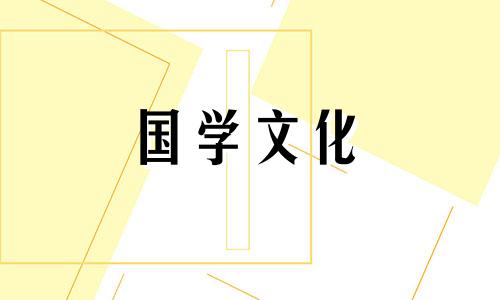 国学文化